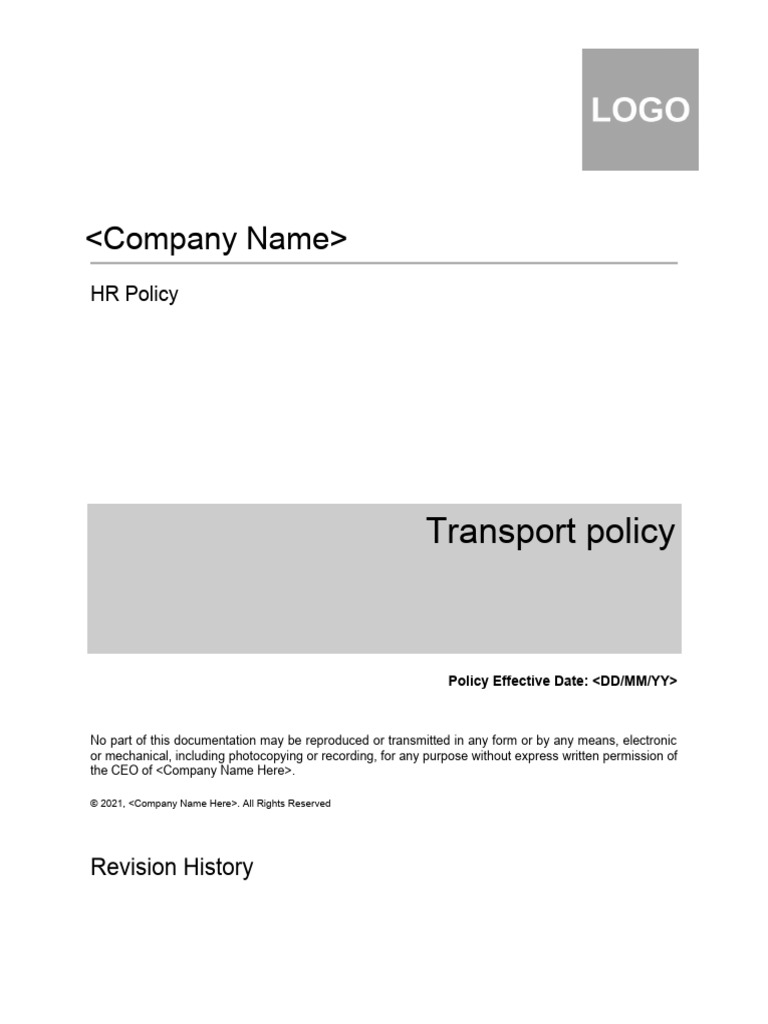 LOGO

<Company Name>

HR Policy

Transport policy

Policy Effective Date: <DD/MM/YY>

No part of this documentation may be reproduced or transmitted in any form or by any means, electronic or mechanical, including photocopying or recording, for any purpose without express written permission of the CEO of <Company Name Here>.

© 2021, <Company Name Here>. All Rights Reserved

Revision History